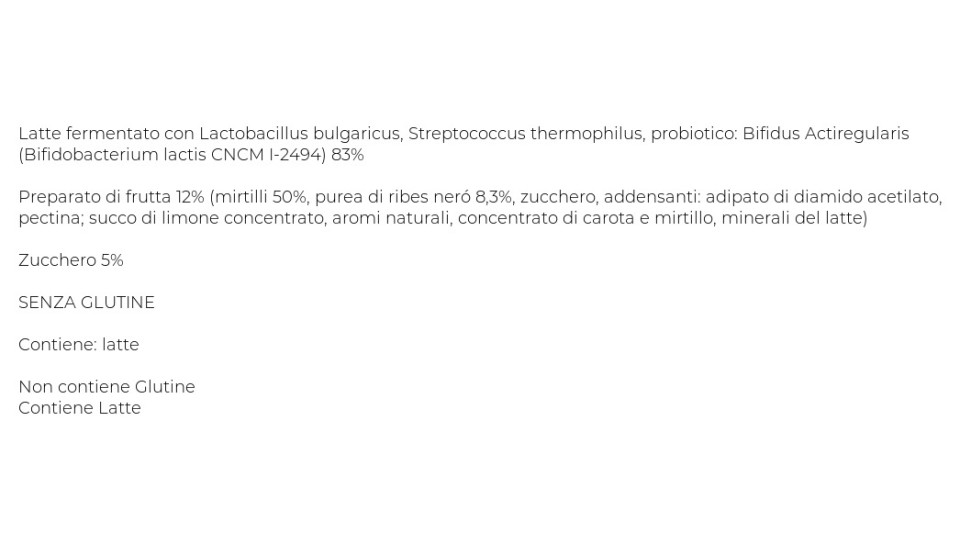 Latte fermentato con Lactobacillus bulgaricus, Streptococcus thermophilus, probiotico: Bifidus Actiregularis (Bifidobacterium lactis CNCM I-2494) 83%

Preparato di frutta 12% (mirtilli 50%, purea di ribes neró 8,3%, zucchero, addensanti: adipato di diamido acetilato, pectina; succo di limone concentrato, aromi naturali, concentrato di carota e mirtillo, minerali del latte)

Zucchero 5%

SENZA GLUTINE

Contiene: latte

Non contiene Glutine
Contiene Latte